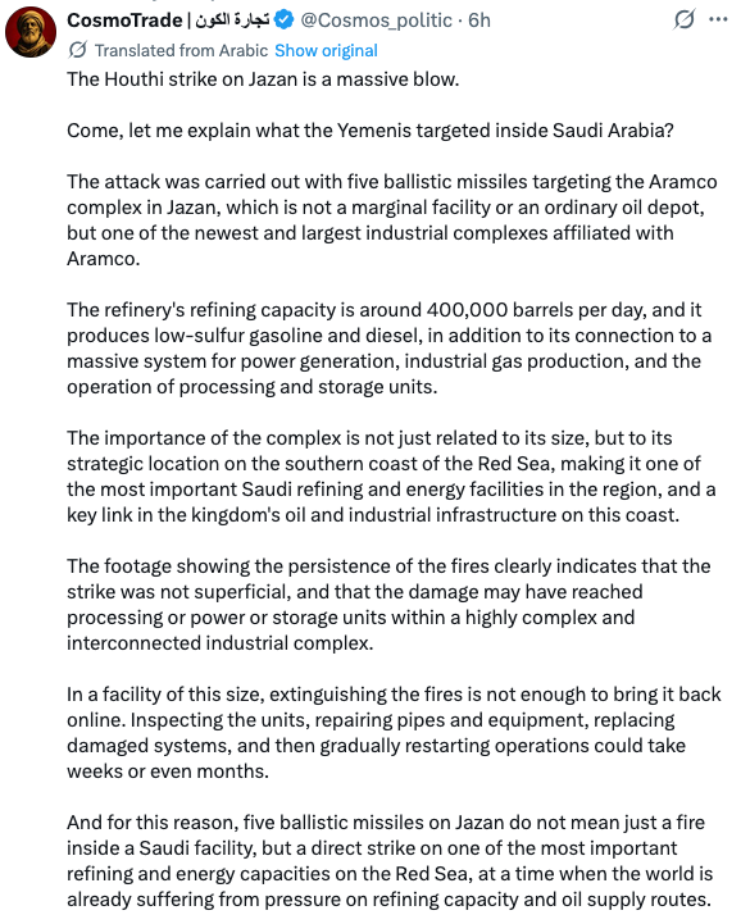 CosmoTrade | تجارة الكون @Cosmos_politic · 6h

Translated from Arabic Show original

The Houthi strike on Jazan is a massive blow.

Come, let me explain what the Yemenis targeted inside Saudi Arabia?

The attack was carried out with five ballistic missiles targeting the Aramco complex in Jazan, which is not a marginal facility or an ordinary oil depot, but one of the newest and largest industrial complexes affiliated with Aramco.

The refinery's refining capacity is around 400,000 barrels per day, and it produces low-sulfur gasoline and diesel, in addition to its connection to a massive system for power generation, industrial gas production, and the operation of processing and storage units.

The importance of the complex is not just related to its size, but to its strategic location on the southern coast of the Red Sea, making it one of the most important Saudi refining and energy facilities in the region, and a key link in the kingdom's oil and industrial infrastructure on this coast.

The footage showing the persistence of the fires clearly indicates that the strike was not superficial, and that the damage may have reached processing or power or storage units within a highly complex and interconnected industrial complex.

In a facility of this size, extinguishing the fires is not enough to bring it back online. Inspecting the units, repairing pipes and equipment, replacing damaged systems, and then gradually restarting operations could take weeks or even months.

And for this reason, five ballistic missiles on Jazan do not mean just a fire inside a Saudi facility, but a direct strike on one of the most important refining and energy capacities on the Red Sea, at a time when the world is already suffering from pressure on refining capacity and oil supply routes.